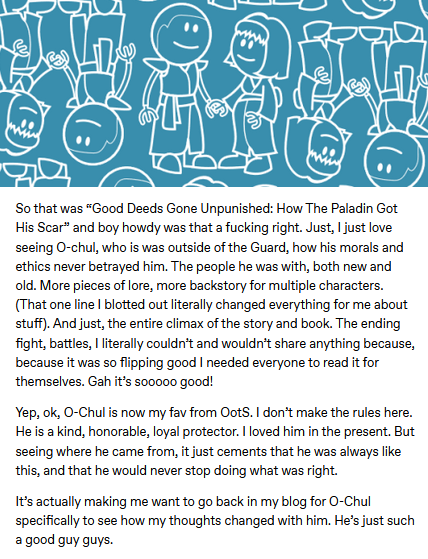 So that was “Good Deeds Gone Unpunished: How The Paladin Got His Scar” and boy howdy was that a fucking right. Just, I just love seeing O-chul, who is was outside of the Guard, how his morals and ethics never betrayed him. The people he was with, both new and old. More pieces of lore, more backstory for multiple characters. (That one line I blotted out literally changed everything for me about stuff). And just, the entire climax of the story and book. The ending fight, battles, I literally couldn’t and wouldn’t share anything because, because it was so flipping good I needed everyone to read it for themselves. Gah it’s sooooo good!

Yep, ok, O-Chul is now my fav from OotS. I don’t make the rules here. He is a kind, honorable, loyal protector. I loved him in the present. But seeing where he came from, it just cements that he was always like this, and that he would never stop doing what was right.

It’s actually making me want to go back in my blog for O-Chul specifically to see how my thoughts changed with him. He’s just such a good guy guys.